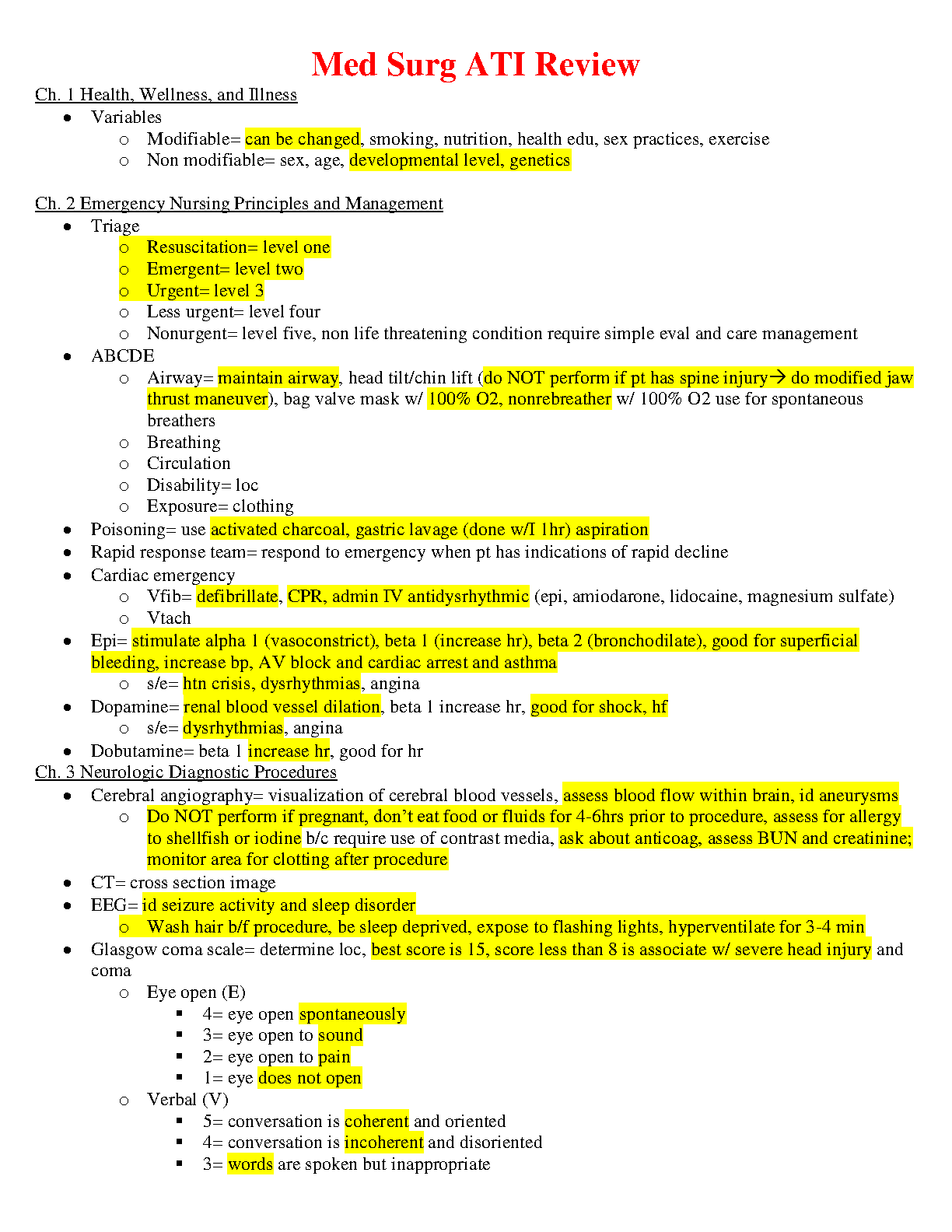 Med Surg ATI Review

Ch. 1 Health, Wellness, and Illness

- Variables
  - Modifiable= can be changed, smoking, nutrition, health edu, sex practices, exercise
  - Non modifiable= sex, age, developmental level, genetics

Ch. 2 Emergency Nursing Principles and Management

- Triage
  - Resuscitation= level one
  - Emergent= level two
  - Urgent= level 3
  - Less urgent= level four
  - Nonurgent= level five, non life threatening condition require simple eval and care management
- ABCDE
  - Airway= maintain airway, head tilt/chin lift (do NOT perform if pt has spine injury→ do modified jaw thrust maneuver), bag valve mask w/ 100% O2, nonrebreather w/ 100% O2 use for spontaneous breathers
  - Breathing
  - Circulation
  - Disability= loc
  - Exposure= clothing
- Poisoning= use activated charcoal, gastric lavage (done w/I 1hr) aspiration
- Rapid response team= respond to emergency when pt has indications of rapid decline
- Cardiac emergency
  - Vfib= defibrillate, CPR, admin IV antidysrhythmic (epi, amiodarone, lidocaine, magnesium sulfate)
  - Vtach
- Epi= stimulate alpha 1 (vasoconstrict), beta 1 (increase hr), beta 2 (bronchodilate), good for superficial bleeding, increase bp, AV block and cardiac arrest and asthma
  - s/e= htn crisis, dysrhythmias, angina
- Dopamine= renal blood vessel dilation, beta 1 increase hr, good for shock, hf
  - s/e= dysrhythmias, angina
- Dobutamine= beta 1 increase hr, good for hr

Ch. 3 Neurologic Diagnostic Procedures

- Cerebral angiography= visualization of cerebral blood vessels, assess blood flow within brain, id aneurysms
  - Do NOT perform if pregnant, don't eat food or fluids for 4-6hrs prior to procedure, assess for allergy to shellfish or iodine b/c require use of contrast media, ask about anticoag, assess BUN and creatinine; monitor area for clotting after procedure
- CT= cross section image
- EEG= id seizure activity and sleep disorder
  - Wash hair b/f procedure, be sleep deprived, expose to flashing lights, hyperventilate for 3-4 min
- Glasgow coma scale= determine loc, best score is 15, score less than 8 is associate w/ severe head injury and coma
  - Eye open (E)
    - 4= eye open spontaneously
    - 3= eye open to sound
    - 2= eye open to pain
    - 1= eye does not open
  - Verbal (V)
    - 5= conversation is coherent and oriented
    - 4= conversation is incoherent and disoriented
    - 3= words are spoken but inappropriate